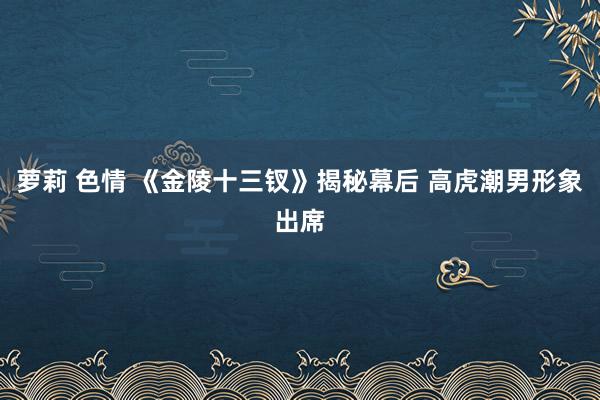 萝莉 色情 《金陵十三钗》揭秘幕后 高虎潮男形象出席